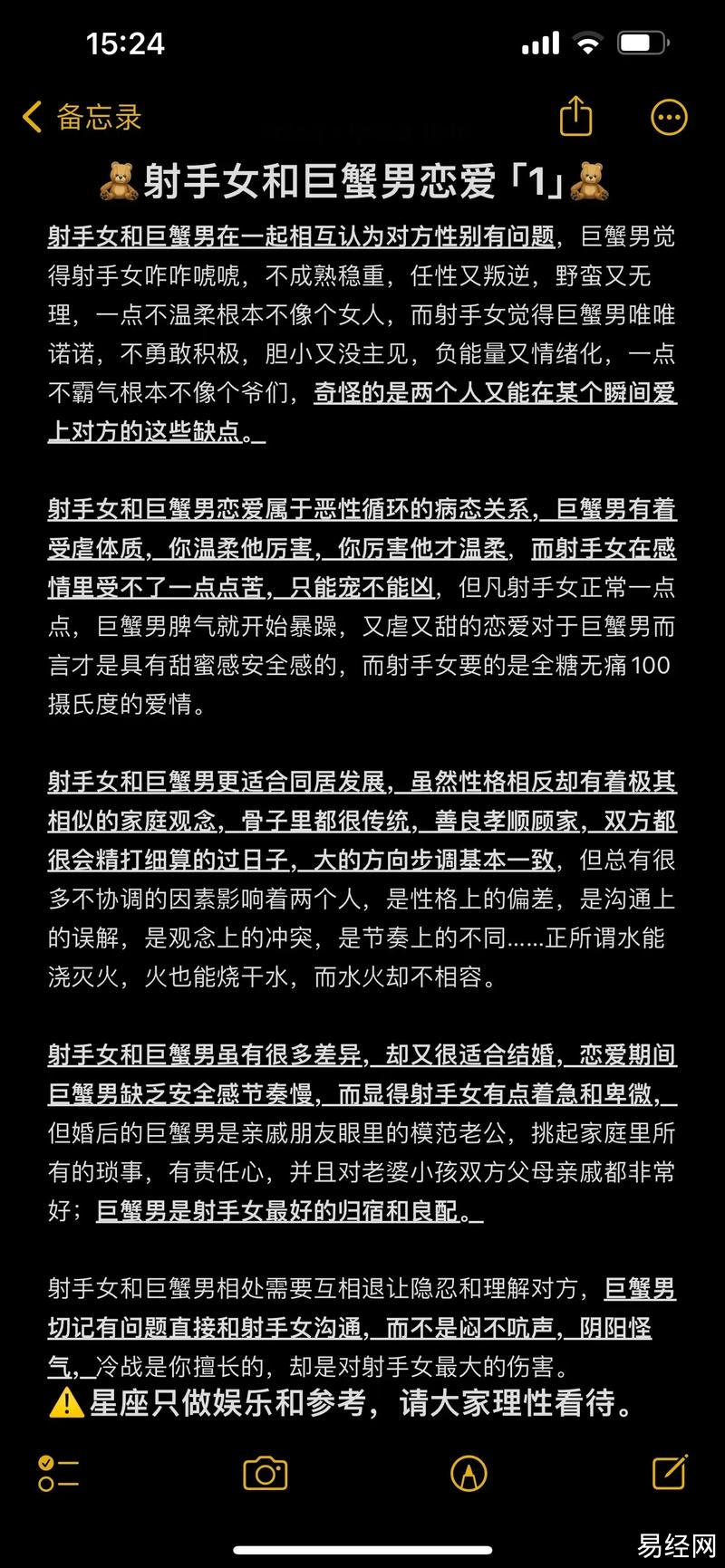 15:24

备忘录

🧸射手女和巨蟹男恋爱「1」🧸

射手女和巨蟹男在一起相互认为对方性别有问题，巨蟹男觉得射手女咋咋唬唬，不成熟稳重，任性又叛逆，野蛮又无理，一点不温柔根本不像个女人，而射手女觉得巨蟹男唯唯诺诺，不勇敢积极，胆小又没主见，负能量又情绪化，一点不霸气根本不像个爷们，奇怪的是两个人又能在某个瞬间爱上对方的这些缺点。

射手女和巨蟹男恋爱属于恶性循环的病态关系，巨蟹男有着受虐体质，你温柔他厉害，你厉害他才温柔，而射手女在感情里受不了一点点苦，只能宠不能凶，但凡射手女正常一点点，巨蟹男脾气就开始暴躁，又虐又甜的恋爱对于巨蟹男而言才是具有甜蜜感安全感的，而射手女要的是全糖无痛100摄氏度的爱情。

射手女和巨蟹男更适合同居发展，虽然性格相反却有着极其相似的家庭观念，骨子里都很传统，善良孝顺顾家，双方都很会精打细算的过日子，大的方向步调基本一致，但总有很多不协调的因素影响着两个人，是性格上的偏差，是沟通上的误解，是观念上的冲突，是节奏上的不同……正所谓水能浇灭火，火也能烧干水，而水火却不相容。

射手女和巨蟹男虽有很多差异，却又很适合结婚，恋爱期间巨蟹男缺乏安全感节奏慢，而显得射手女有点着急和卑微，但婚后的巨蟹男是亲戚朋友眼里的模范老公，挑起家庭里所有的琐事，有责任心，并且对老婆小孩双方父母亲戚都非常好；巨蟹男是射手女最好的归宿和良配。

射手女和巨蟹男相处需要互相退让隐忍和理解对方，巨蟹男切记有问题直接和射手女沟通，而不是闷不吭声，阴阳怪气，冷战是你擅长的，却是对射手女最大的伤害。

⚠️星座只做娱乐和参考，请大家理性看待。

易经网